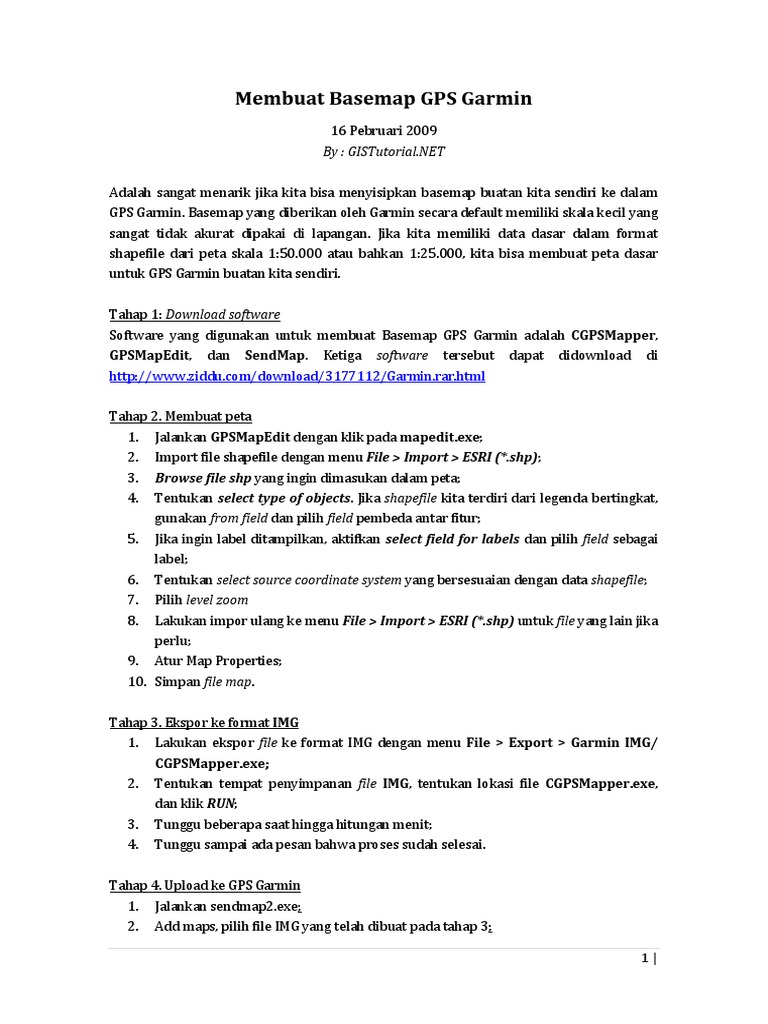 Membuat Basemap GPS Garmin

16 Pebruari 2009

By : GISTutorial.NET

Adalah sangat menarik jika kita bisa menyisipkan basemap buatan kita sendiri ke dalam GPS Garmin. Basemap yang diberikan oleh Garmin secara default memiliki skala kecil yang sangat tidak akurat dipakai di lapangan. Jika kita memiliki data dasar dalam format shapefile dari peta skala 1:50.000 atau bahkan 1:25.000, kita bisa membuat peta dasar untuk GPS Garmin buatan kita sendiri.

Tahap 1: Download software

Software yang digunakan untuk membuat Basemap GPS Garmin adalah CGPSMapper, GPSMapEdit, dan SendMap. Ketiga software tersebut dapat didownload di http://www.ziddu.com/download/3177112/Garmin.rar.html

Tahap 2. Membuat peta

1. Jalankan GPSMapEdit dengan klik pada mapedit.exe;
2. Import file shapefile dengan menu File > Import > ESRI (*.shp);
3. Browse file shp yang ingin dimasukan dalam peta;
4. Tentukan select type of objects. Jika shapefile kita terdiri dari legenda bertingkat, gunakan from field dan pilih field pembeda antar fitur;
5. Jika ingin label ditampilkan, aktifkan select field for labels dan pilih field sebagai label;
6. Tentukan select source coordinate system yang bersesuaian dengan data shapefile;
7. Pilih level zoom
8. Lakukan impor ulang ke menu File > Import > ESRI (*.shp) untuk file yang lain jika perlu;
9. Atur Map Properties;
10. Simpan file map.

Tahap 3. Ekspor ke format IMG

1. Lakukan ekspor file ke format IMG dengan menu File > Export > Garmin IMG/ CGPSMapper.exe;
2. Tentukan tempat penyimpanan file IMG, tentukan lokasi file CGPSMapper.exe, dan klik RUN;
3. Tunggu beberapa saat hingga hitungan menit;
4. Tunggu sampai ada pesan bahwa proses sudah selesai.

Tahap 4. Upload ke GPS Garmin

1. Jalankan sendmap2.exe;
2. Add maps, pilih file IMG yang telah dibuat pada tahap 3;

1 |